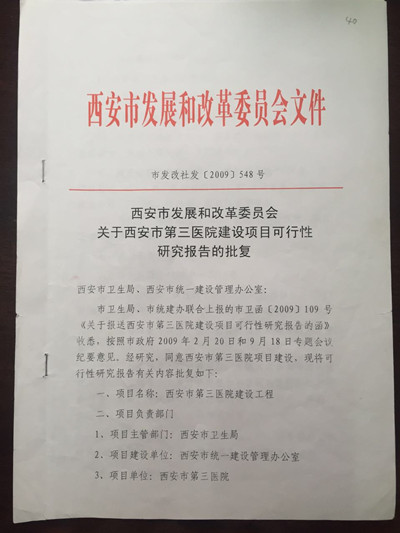 40

西安市发展和改革委员会文件

市发改社发〔2009〕548号

西安市发展和改革委员会
关于西安市第三医院建设项目可行性
研究报告的批复

西安市卫生局、西安市统一建设管理办公室：

市卫生局、市统建办联合上报的市卫函〔2009〕109号《关于报送西安市第三医院建设项目可行性研究报告的函》收悉，按照市政府2009年2月20日和9月18日专题会议纪要意见，经研究，同意西安市第三医院项目建设，现将可行性研究报告有关内容批复如下：

一、项目名称：西安市第三医院建设工程

二、项目负责部门

1、项目主管部门：西安市卫生局

2、项目建设单位：西安市统一建设管理办公室

3、项目单位：西安市第三医院